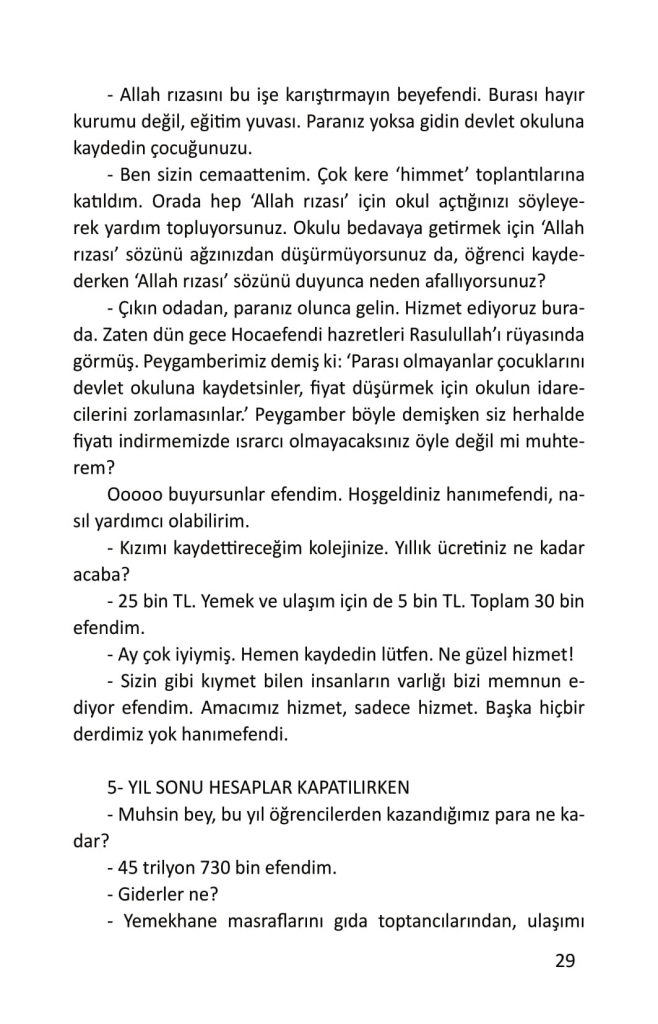 - Allah rızasını bu işe karıştırmayın beyefendi. Burası hayır kurumu değil, eğitim yuvası. Paranız yoksa gidin devlet okuluna kaydedin çocuğunuzu.

- Ben sizin cemaattenim. Çok kere ‘himmet’ toplantılarına katıldım. Orada hep ‘Allah rızası’ için okul açtığınızı söyleyerek yardım topluyorsunuz. Okulu bedavaya getirmek için ‘Allah rızası’ sözünü ağzınızdan düşürmüyorsunuz da, öğrenci kaydederken ‘Allah rızası’ sözünü duyunca neden afallıyorsunuz?

- Çıkın odadan, paranız olunca gelin. Hizmet ediyoruz burada. Zaten dün gece Hocaefendi hazretleri Rasulullah’ı rüyasında görmüş. Peygamberimiz demiş ki: ‘Parası olmayanlar çocuklarını devlet okuluna kaydetsinler, fiyat düşürmek için okulun idarecilerini zorlamasınlar.’ Peygamber böyle demişken siz herhalde fiyatı indirmemizde ısrarcı olmayacaksınız öyle değil mi muhterem?

Ooooo buyursunlar efendim. Hoşgeldiniz hanımefendi, nasıl yardımcı olabilirim.

- Kızımı kaydettireceğim kolejinize. Yıllık ücretiniz ne kadar acaba?

- 25 bin TL. Yemek ve ulaşım için de 5 bin TL. Toplam 30 bin efendim.

- Ay çok iyiymiş. Hemen kaydedin lütfen. Ne güzel hizmet!

- Sizin gibi kıymet bilen insanların varlığı bizi memnun ediyor efendim. Amacımız hizmet, sadece hizmet. Başka hiçbir derdimiz yok hanımefendi.

5- YIL SONU HESAPLAR KAPATILIRKEN

- Muhsin bey, bu yıl öğrencilerden kazandığımız para ne kadar?

- 45 trilyon 730 bin efendim.

- Giderler ne?

- Yemekhane masraflarını gıda toptancılarından, ulaşımı

29